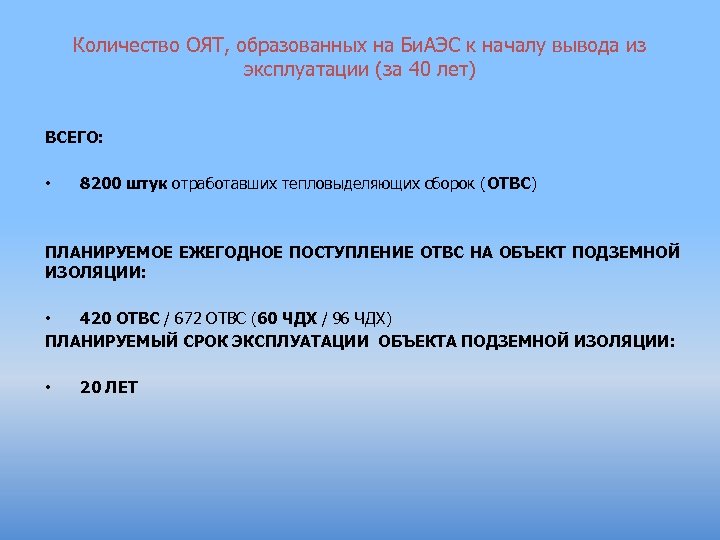 Количество ОЯТ, образованных на БиАЭС к началу вывода из эксплуатации (за 40 лет)

ВСЕГО:

• 8200 штук отработавших тепловыделяющих сборок (ОТВС)

ПЛАНИРУЕМОЕ ЕЖЕГОДНОЕ ПОСТУПЛЕНИЕ ОТВС НА ОБЪЕКТ ПОДЗЕМНОЙ ИЗОЛЯЦИИ:

• 420 ОТВС / 672 ОТВС (60 ЧДХ / 96 ЧДХ)

ПЛАНИРУЕМЫЙ СРОК ЭКСПЛУАТАЦИИ ОБЪЕКТА ПОДЗЕМНОЙ ИЗОЛЯЦИИ:

• 20 ЛЕТ